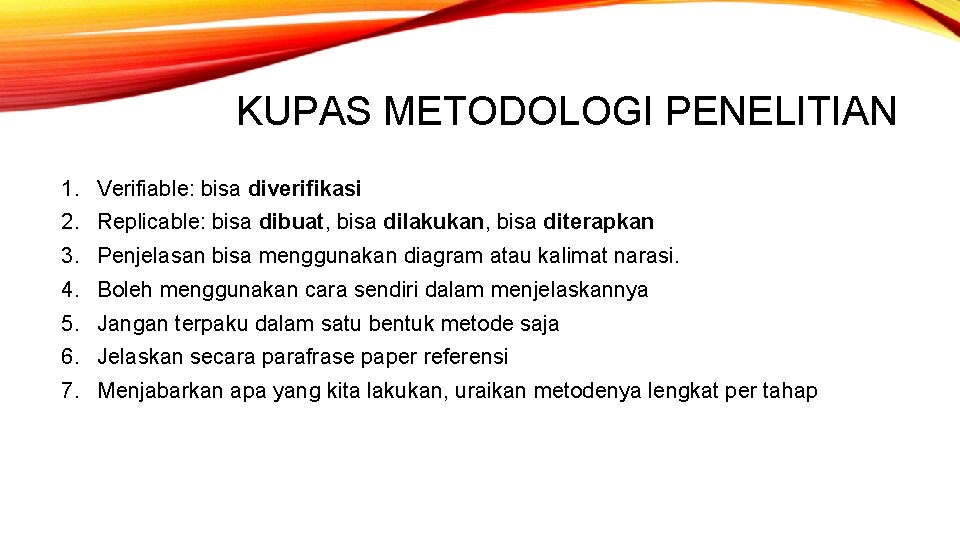 KUPAS METODOLOGI PENELITIAN

1. Verifiable: bisa diverifikasi
2. Replicable: bisa dibuat, bisa dilakukan, bisa diterapkan
3. Penjelasan bisa menggunakan diagram atau kalimat narasi.
4. Boleh menggunakan cara sendiri dalam menjelaskannya
5. Jangan terpaku dalam satu bentuk metode saja
6. Jelaskan secara parafrase paper referensi
7. Menjabarkan apa yang kita lakukan, uraikan metodenya lengkat per tahap